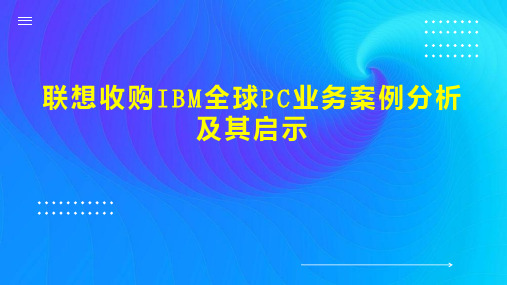 联想收购IBM全球PC业务案例分析及其启示